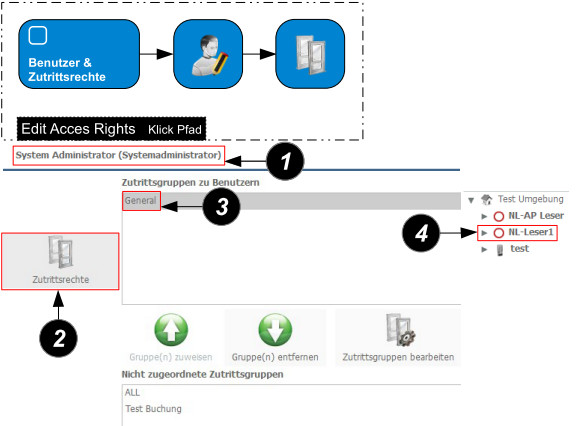 Benutzer & Zutrittsrechte

Edit Acces Rights Klick Pfad

System Administrator (Systemadministrator)

1

Zutrittsgruppen zu Benutzern

General

3

Test Umgebung

NL-AP Leser

4

NL-Leser1

test

Zutrittsrechte

2

Gruppe(n) zuweisen

Gruppe(n) entfernen

Zutrittsgruppen bearbeiten

Nicht zugeordnete Zutrittsgruppen

ALL

Test Buchung